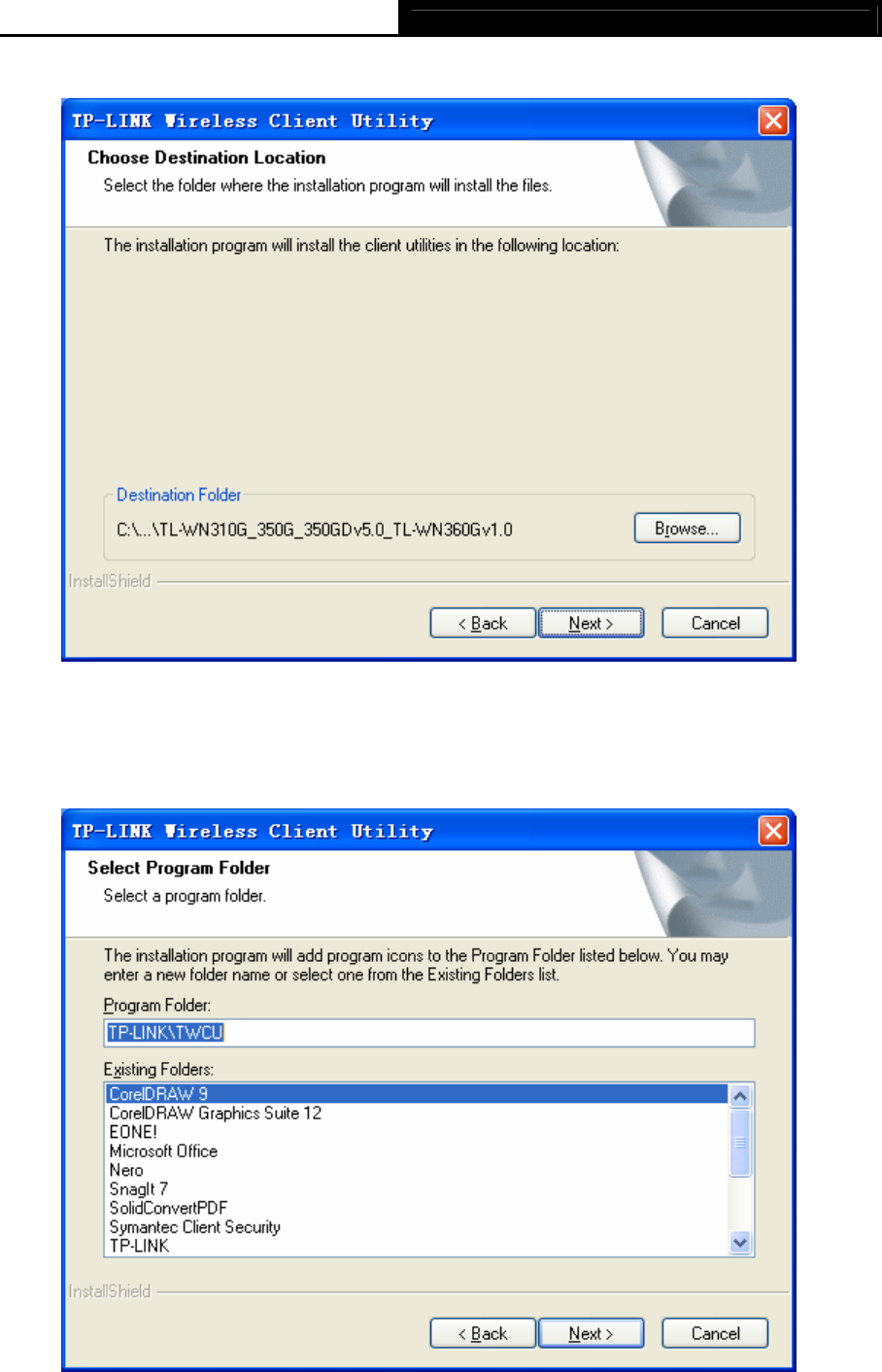 TP-LINK Wireless Client Utility

Choose Destination Location

Select the folder where the installation program will install the files.

The installation program will install the client utilities in the following location:

Destination Folder

C:\...\TL-WN310G_350G_350GDv5.0_TL-WN360Gv1.0

Browse...

InstallShield

< Back

Next >

Cancel

TP-LINK Wireless Client Utility

Select Program Folder

Select a program folder.

The installation program will add program icons to the Program Folder listed below. You may enter a new folder name or select one from the Existing Folders list.

Program Folder:

TP-LINK\TWCU

Existing Folders:

CorelDRAW 9
CorelDRAW Graphics Suite 12
EONE!
Microsoft Office
Nero
SnagIt 7
SolidConvertPDF
Symantec Client Security
TP-LINK

InstallShield

< Back

Next >

Cancel